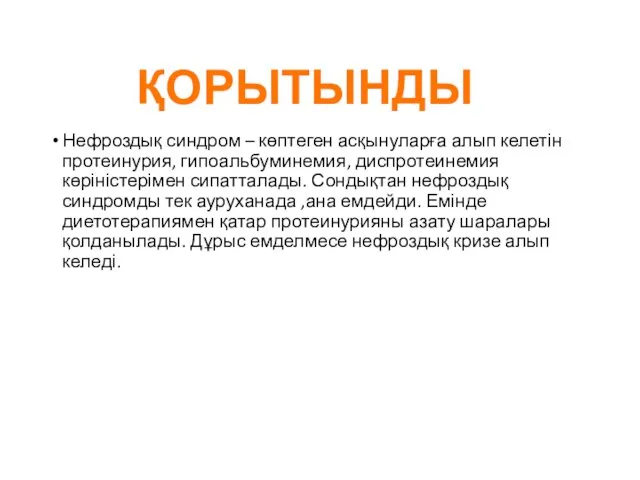 ҚОРЫТЫНДЫ

• Нефроздық синдром – көптеген асқынуларға алып келетін протеинурия, гипоальбуминемия, диспротеинемия көріністерімен сипатталады. Сондықтан нефроздық синдромды тек ауруханада ,ана емдейди. Емінде диетотерапиямен қатар протеинурияны азату шаралары қолданылады. Дұрыс емделмесе нефроздық кризе алып келеді.